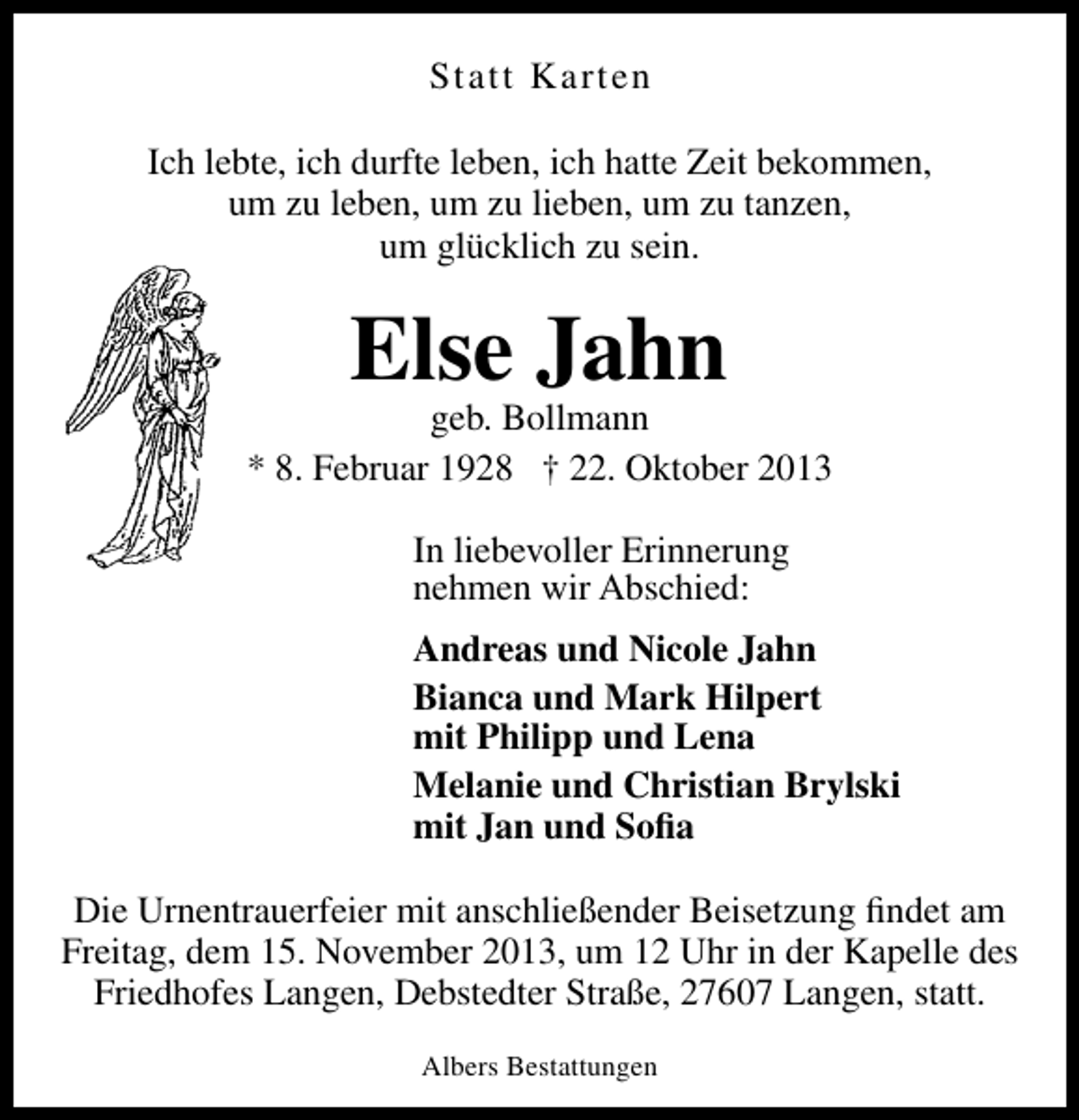 Statt Karten

Ich lebte, ich durfte leben, ich hatte Zeit bekommen, um zu leben, um zu lieben, um zu tanzen, um glücklich zu sein.

Else Jahn

geb. Bollmann

* 8. Februar 1928 † 22. Oktober 2013

In liebevoller Erinnerung nehmen wir Abschied:

Andreas und Nicole Jahn

Bianca und Mark Hilpert mit Philipp und Lena

Melanie und Christian Brylski mit Jan und Sofia

Die Urnentrauerfeier mit anschließender Beisetzung findet am Freitag, dem 15. November 2013, um 12 Uhr in der Kapelle des Friedhofes Langen, Debstedter Straße, 27607 Langen, statt.

Albers Bestattungen